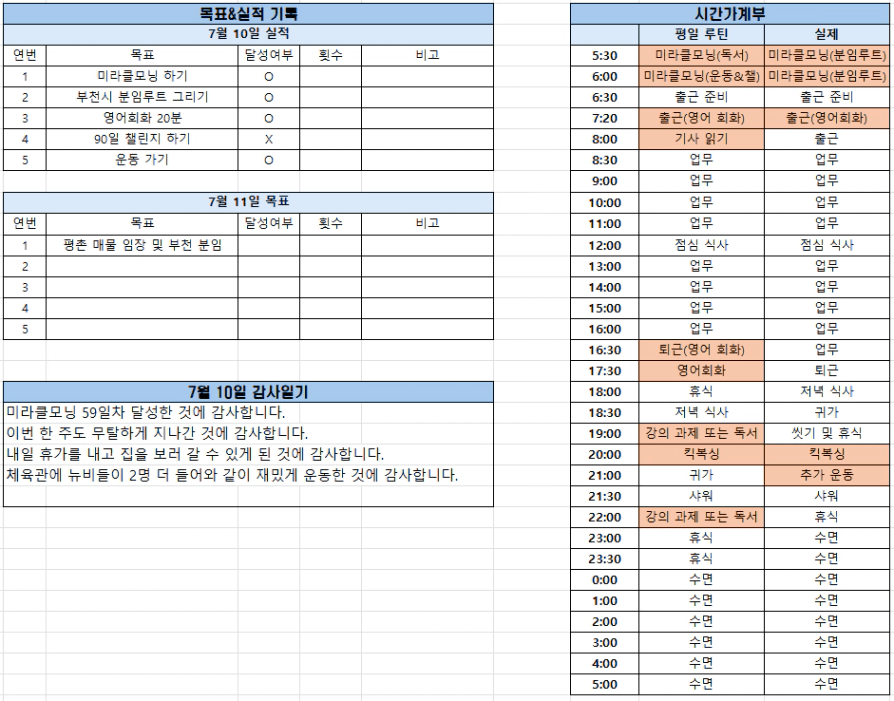 목표&실적 기록

7월 10일 실적

| 연번 | 목표 | 달성여부 | 횟수 | 비고 |
|---|---|---|---|---|
| 1 | 미라클모닝 하기 | O | | |
| 2 | 부천시 분임루트 그리기 | O | | |
| 3 | 영어회화 20분 | O | | |
| 4 | 90일 챌린지 하기 | X | | |
| 5 | 운동 가기 | O | | |

7월 11일 목표

| 연번 | 목표 | 달성여부 | 횟수 | 비고 |
|---|---|---|---|---|
| 1 | 평촌 매물 임장 및 부천 분임 | | | |
| 2 | | | | |
| 3 | | | | |
| 4 | | | | |
| 5 | | | | |

7월 10일 감사일기

미라클모닝 59일차 달성한 것에 감사합니다.
이번 한 주도 무탈하게 지나간 것에 감사합니다.
내일 휴가를 내고 집을 보러 갈 수 있게 된 것에 감사합니다.
체육관에 뉴비들이 2명 더 들어와 같이 재밌게 운동한 것에 감사합니다.

시간가계부

| | 평일 루틴 | 실제 |
|---|---|---|
| 5:30 | 미라클모닝(독서) | 미라클모닝(분임루트) |
| 6:00 | 미라클모닝(운동&챌) | 미라클모닝(분임루트) |
| 6:30 | 출근 준비 | 출근 준비 |
| 7:20 | 출근(영어 회화) | 출근(영어회화) |
| 8:00 | 기사 읽기 | 출근 |
| 8:30 | 업무 | 업무 |
| 9:00 | 업무 | 업무 |
| 10:00 | 업무 | 업무 |
| 11:00 | 업무 | 업무 |
| 12:00 | 점심 식사 | 점심 식사 |
| 13:00 | 업무 | 업무 |
| 14:00 | 업무 | 업무 |
| 15:00 | 업무 | 업무 |
| 16:00 | 업무 | 업무 |
| 16:30 | 퇴근(영어 회화) | 업무 |
| 17:30 | 영어회화 | 퇴근 |
| 18:00 | 휴식 | 저녁 식사 |
| 18:30 | 저녁 식사 | 귀가 |
| 19:00 | 강의 과제 또는 독서 | 씻기 및 휴식 |
| 20:00 | 킥복싱 | 킥복싱 |
| 21:00 | 귀가 | 추가 운동 |
| 21:30 | 샤워 | 샤워 |
| 22:00 | 강의 과제 또는 독서 | 휴식 |
| 23:00 | 휴식 | 수면 |
| 23:30 | 휴식 | 수면 |
| 0:00 | 수면 | 수면 |
| 1:00 | 수면 | 수면 |
| 2:00 | 수면 | 수면 |
| 3:00 | 수면 | 수면 |
| 4:00 | 수면 | 수면 |
| 5:00 | 수면 | 수면 |